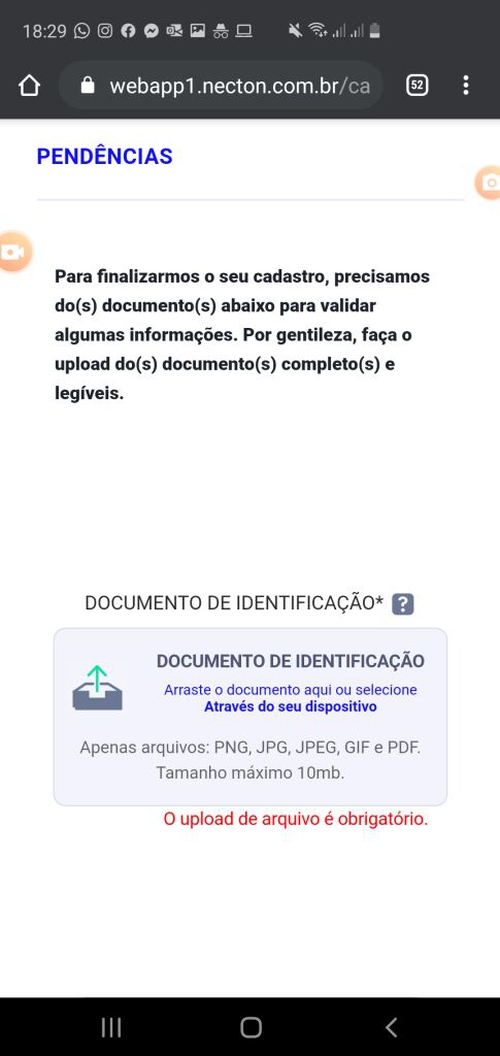 18:29

webapp1.necton.com.br/ca

52

PENDÊNCIAS

Para finalizarmos o seu cadastro, precisamos do(s) documento(s) abaixo para validar algumas informações. Por gentileza, faça o upload do(s) documento(s) completo(s) e legíveis.

DOCUMENTO DE IDENTIFICAÇÃO* ?

DOCUMENTO DE IDENTIFICAÇÃO
Arraste o documento aqui ou selecione
Através do seu dispositivo

Apenas arquivos: PNG, JPG, JPEG, GIF e PDF.
Tamanho máximo 10mb.

O upload de arquivo é obrigatório.